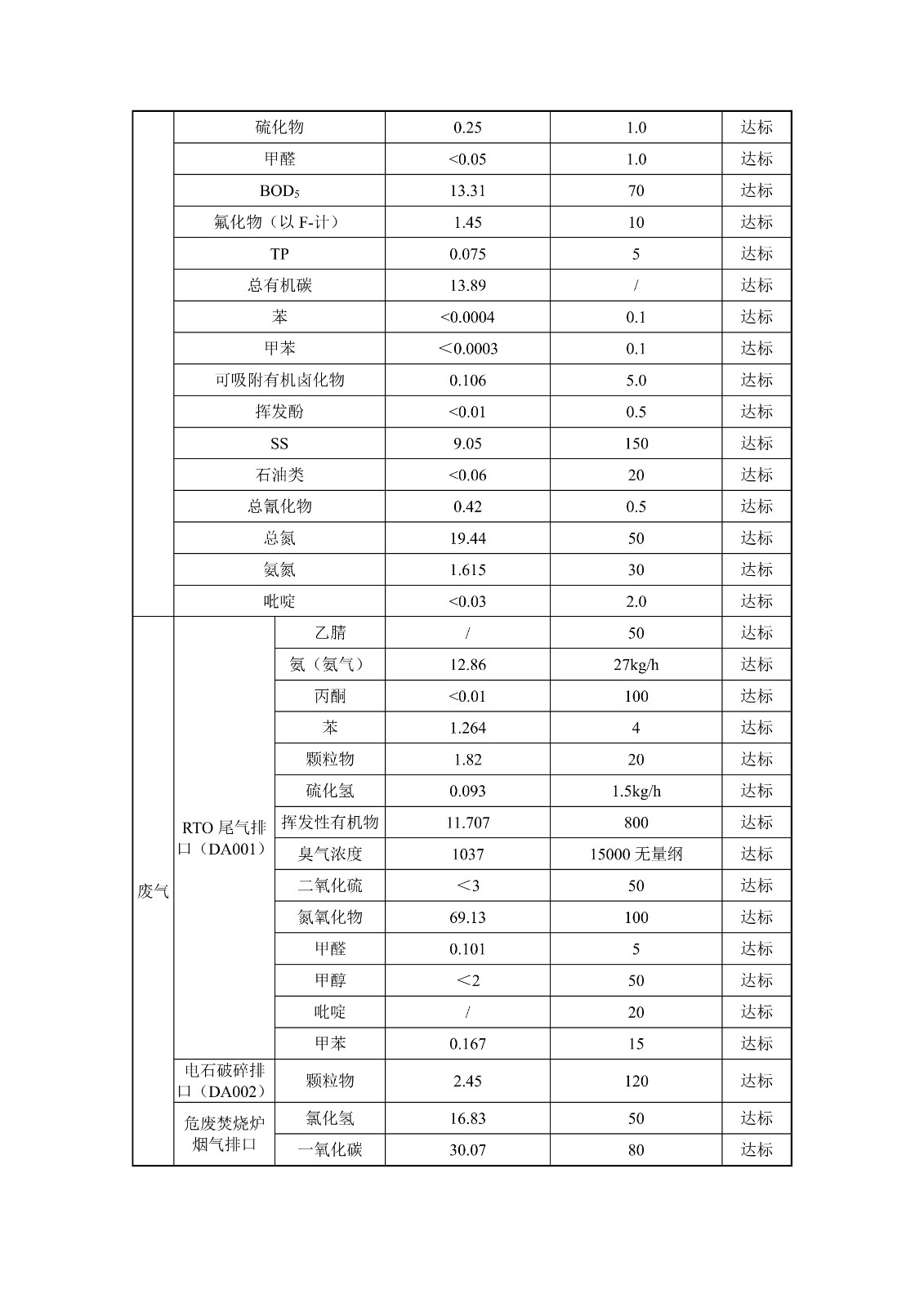 | | | | | | |
|---|---|---|---|---|---|
| | 硫化物 | | 0.25 | 1.0 | 达标 |
| | 甲醛 | | <0.05 | 1.0 | 达标 |
| | $BOD_5$ | | 13.31 | 70 | 达标 |
| | 氟化物（以 F-计） | | 1.45 | 10 | 达标 |
| | TP | | 0.075 | 5 | 达标 |
| | 总有机碳 | | 13.89 | / | 达标 |
| | 苯 | | <0.0004 | 0.1 | 达标 |
| | 甲苯 | | ＜0.0003 | 0.1 | 达标 |
| | 可吸附有机卤化物 | | 0.106 | 5.0 | 达标 |
| | 挥发酚 | | <0.01 | 0.5 | 达标 |
| | SS | | 9.05 | 150 | 达标 |
| | 石油类 | | <0.06 | 20 | 达标 |
| | 总氰化物 | | 0.42 | 0.5 | 达标 |
| | 总氮 | | 19.44 | 50 | 达标 |
| | 氨氮 | | 1.615 | 30 | 达标 |
| | 吡啶 | | <0.03 | 2.0 | 达标 |
| 废气 | RTO 尾气排口（DA001） | 乙腈 | / | 50 | 达标 |
| | | 氨（氨气） | 12.86 | 27kg/h | 达标 |
| | | 丙酮 | <0.01 | 100 | 达标 |
| | | 苯 | 1.264 | 4 | 达标 |
| | | 颗粒物 | 1.82 | 20 | 达标 |
| | | 硫化氢 | 0.093 | 1.5kg/h | 达标 |
| | | 挥发性有机物 | 11.707 | 800 | 达标 |
| | | 臭气浓度 | 1037 | 15000 无量纲 | 达标 |
| | | 二氧化硫 | ＜3 | 50 | 达标 |
| | | 氮氧化物 | 69.13 | 100 | 达标 |
| | | 甲醛 | 0.101 | 5 | 达标 |
| | | 甲醇 | ＜2 | 50 | 达标 |
| | | 吡啶 | / | 20 | 达标 |
| | | 甲苯 | 0.167 | 15 | 达标 |
| | 电石破碎排口（DA002） | 颗粒物 | 2.45 | 120 | 达标 |
| | 危废焚烧炉烟气排口 | 氯化氢 | 16.83 | 50 | 达标 |
| | | 一氧化碳 | 30.07 | 80 | 达标 |